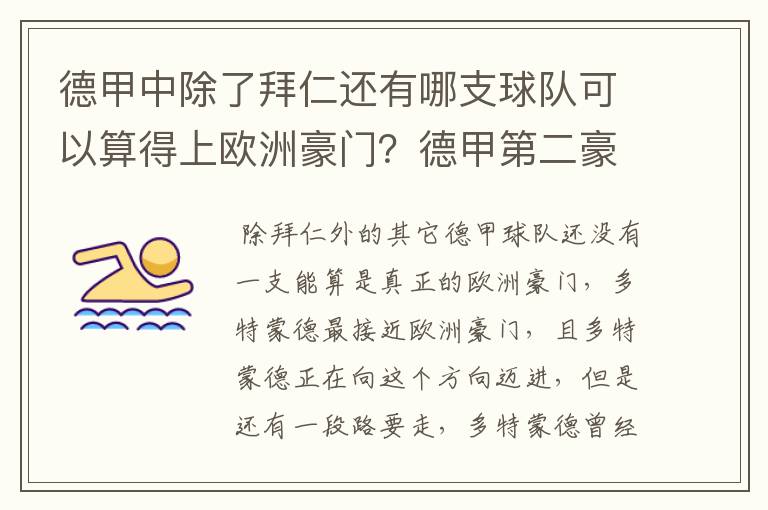 德甲中除了拜仁还有哪支球队可以算得上欧洲豪门？德甲第二豪

除拜仁外的其它德甲球队还没有一支能算是真正的欧洲豪门，多特蒙德最接近欧洲豪门，且多特蒙德正在向这个方向迈进，但是还有一段路要走，多特蒙德曾经